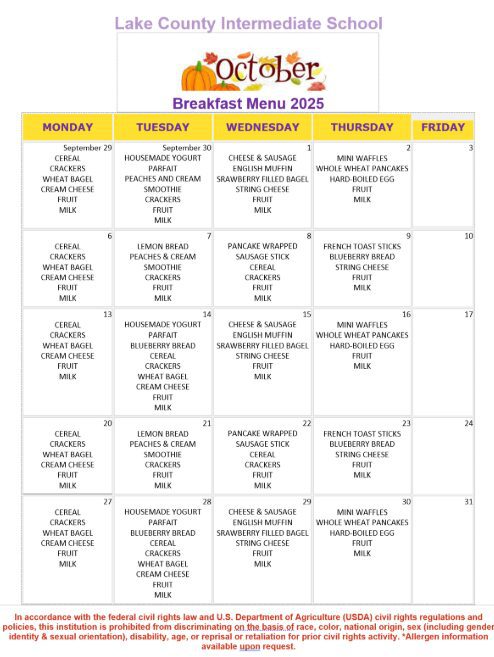 Lake County Intermediate School

October

Breakfast Menu 2025

| MONDAY | TUESDAY | WEDNESDAY | THURSDAY | FRIDAY |
|---|---|---|---|---|
| September 29 CEREAL CRACKERS WHEAT BAGEL CREAM CHEESE FRUIT MILK | September 30 HOUSEMADE YOGURT PARFAIT PEACHES AND CREAM SMOOTHIE CRACKERS FRUIT MILK | 1 CHEESE & SAUSAGE ENGLISH MUFFIN SRAWBERRY FILLED BAGEL STRING CHEESE FRUIT MILK | 2 MINI WAFFLES WHOLE WHEAT PANCAKES HARD-BOILED EGG FRUIT MILK | 3 |
| 6 CEREAL CRACKERS WHEAT BAGEL CREAM CHEESE FRUIT MILK | 7 LEMON BREAD PEACHES & CREAM SMOOTHIE CRACKERS FRUIT MILK | 8 PANCAKE WRAPPED SAUSAGE STICK CEREAL CRACKERS FRUIT MILK | 9 FRENCH TOAST STICKS BLUEBERRY BREAD STRING CHEESE FRUIT MILK | 10 |
| 13 CEREAL CRACKERS WHEAT BAGEL CREAM CHEESE FRUIT MILK | 14 HOUSEMADE YOGURT PARFAIT BLUEBERRY BREAD CEREAL CRACKERS WHEAT BAGEL CREAM CHEESE FRUIT MILK | 15 CHEESE & SAUSAGE ENGLISH MUFFIN SRAWBERRY FILLED BAGEL STRING CHEESE FRUIT MILK | 16 MINI WAFFLES WHOLE WHEAT PANCAKES HARD-BOILED EGG FRUIT MILK | 17 |
| 20 CEREAL CRACKERS WHEAT BAGEL CREAM CHEESE FRUIT MILK | 21 LEMON BREAD PEACHES & CREAM SMOOTHIE CRACKERS FRUIT MILK | 22 PANCAKE WRAPPED SAUSAGE STICK CEREAL CRACKERS FRUIT MILK | 23 FRENCH TOAST STICKS BLUEBERRY BREAD STRING CHEESE FRUIT MILK | 24 |
| 27 CEREAL CRACKERS WHEAT BAGEL CREAM CHEESE FRUIT MILK | 28 HOUSEMADE YOGURT PARFAIT BLUEBERRY BREAD CEREAL CRACKERS WHEAT BAGEL CREAM CHEESE FRUIT MILK | 29 CHEESE & SAUSAGE ENGLISH MUFFIN SRAWBERRY FILLED BAGEL STRING CHEESE FRUIT MILK | 30 MINI WAFFLES WHOLE WHEAT PANCAKES HARD-BOILED EGG FRUIT MILK | 31 |

In accordance with the federal civil rights law and U.S. Department of Agriculture (USDA) civil rights regulations and policies, this institution is prohibited from discriminating on the basis of race, color, national origin, sex (including gender identity & sexual orientation), disability, age, or reprisal or retaliation for prior civil rights activity. *Allergen information available upon request.